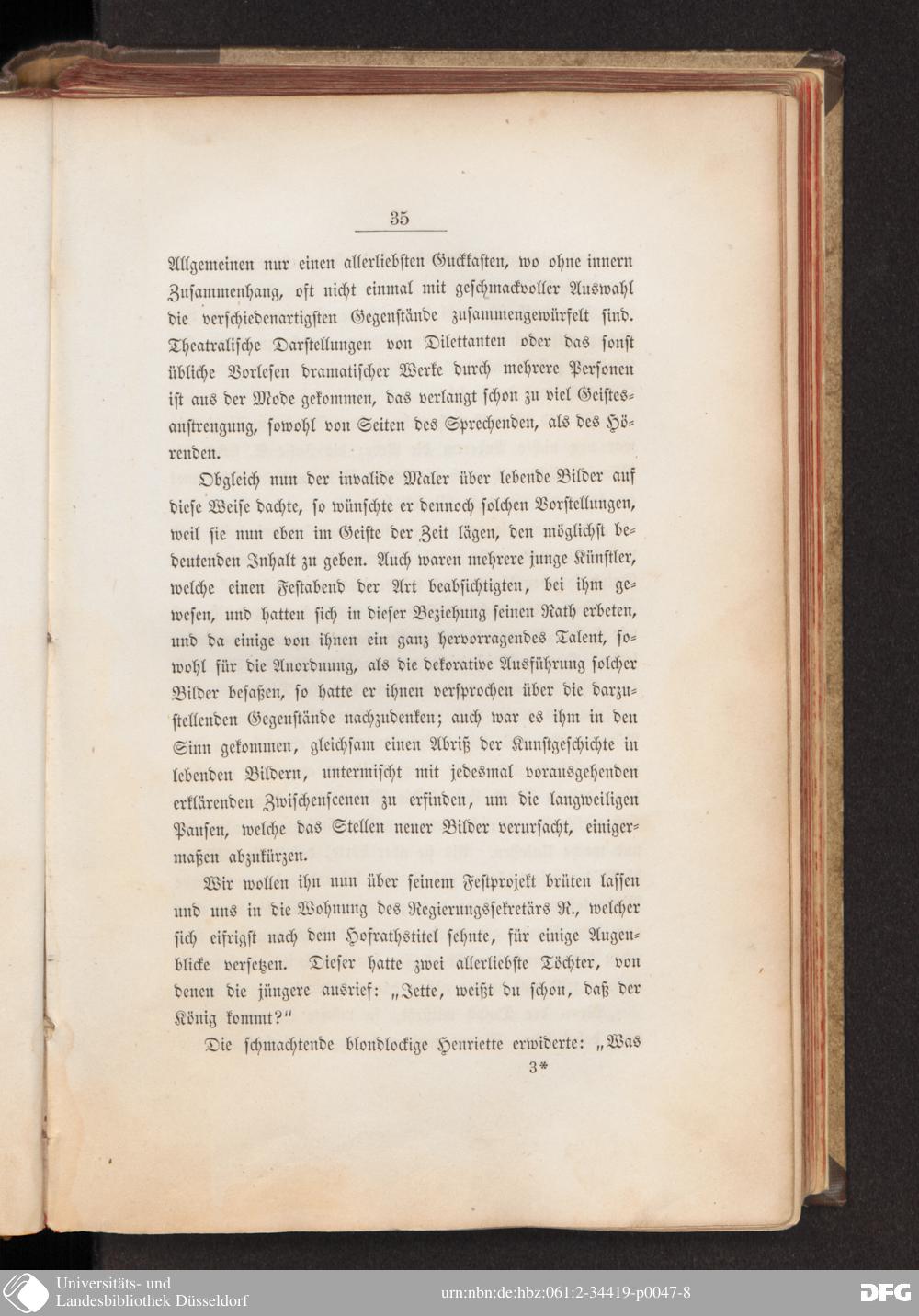 35

Allgemeinen nur einen allerliebsten Guckkasten, wo ohne innern Zusammenhang, oft nicht einmal mit geschmackvoller Auswahl die verschiedenartigsten Gegenstände zusammengewürfelt sind. Theatralische Darstellungen von Dilettanten oder das sonst übliche Vorlesen dramatischer Werke durch mehrere Personen ist aus der Mode gekommen, das verlangt schon zu viel Geistesanstrengung, sowohl von Seiten des Sprechenden, als des Hörenden.

Obgleich nun der invalide Maler über lebende Bilder auf diese Weise dachte, so wünschte er dennoch solchen Vorstellungen, weil sie nun eben im Geiste der Zeit lägen, den möglichst bedeutenden Inhalt zu geben. Auch waren mehrere junge Künstler, welche einen Festabend der Art beabsichtigten, bei ihm gewesen, und hatten sich in dieser Beziehung seinen Rath erbeten, und da einige von ihnen ein ganz hervorragendes Talent, sowohl für die Anordnung, als die dekorative Ausführung solcher Bilder besaßen, so hatte er ihnen versprochen über die darzustellenden Gegenstände nachzudenken; auch war es ihm in den Sinn gekommen, gleichsam einen Abriß der Kunstgeschichte in lebenden Bildern, untermischt mit jedesmal vorausgehenden erklärenden Zwischenscenen zu erfinden, um die langweiligen Pausen, welche das Stellen neuer Bilder verursacht, einigermaßen abzukürzen.

Wir wollen ihn nun über seinem Festprojekt brüten lassen und uns in die Wohnung des Regierungssekretärs R., welcher sich eifrigst nach dem Hofrathstitel sehnte, für einige Augenblicke versetzen. Dieser hatte zwei allerliebste Töchter, von denen die jüngere ausrief: „Jette, weißt du schon, daß der König kommt?“

Die schmachtende blondlockige Henriette erwiderte: „Was

3*

Universitäts- und Landesbibliothek Düsseldorf

urn:nbn:de:hbz:061:2-34419-p0047-8

DFG